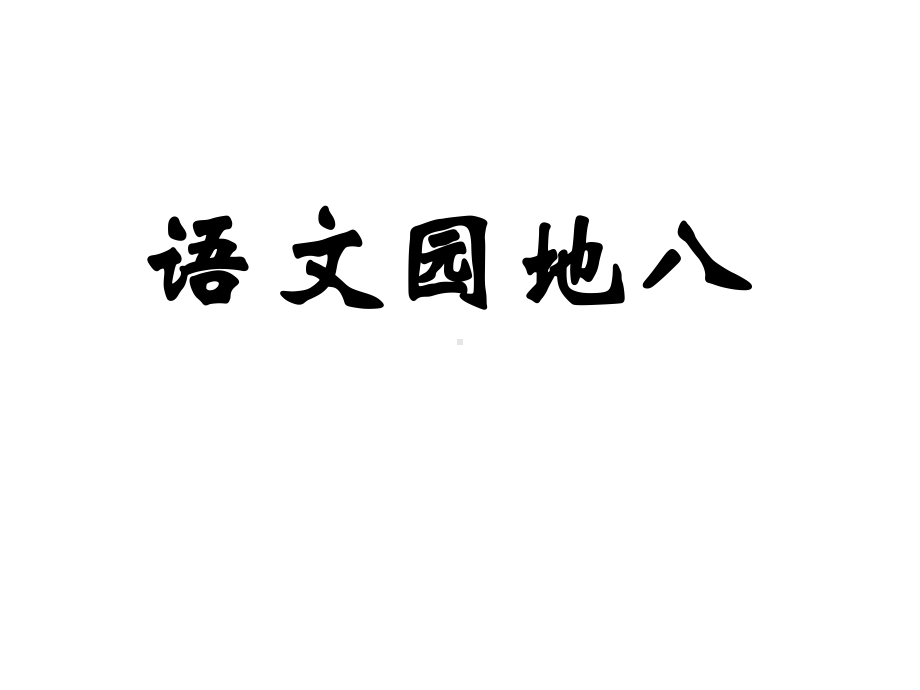 语文园地八